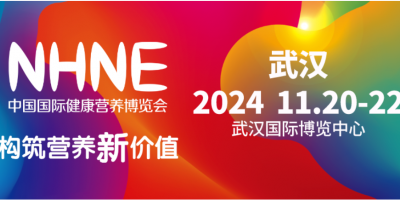 NHNE
中国国际健康营养博览会
构筑营养新价值

武汉
2024 11.20-22
武汉国际博览中心